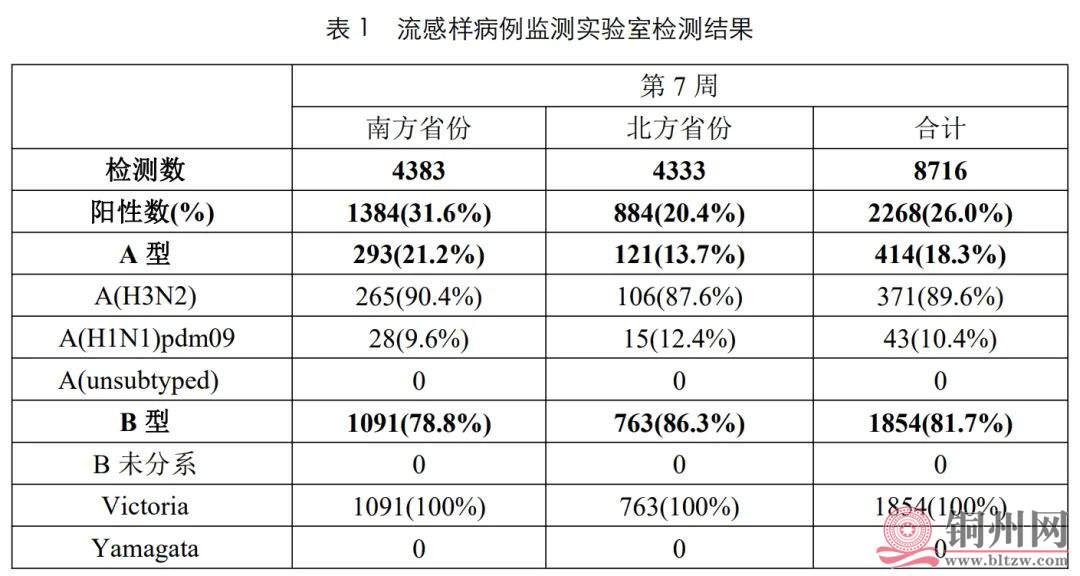 表1 流感样病例监测实验室检测结果

|  | 第7周 |  |  |
|---|---|---|---|
|  | 南方省份 | 北方省份 | 合计 |
| 检测数 | 4383 | 4333 | 8716 |
| 阳性数(%) | 1384(31.6%) | 884(20.4%) | 2268(26.0%) |
| A型 | 293(21.2%) | 121(13.7%) | 414(18.3%) |
| A(H3N2) | 265(90.4%) | 106(87.6%) | 371(89.6%) |
| A(H1N1)pdm09 | 28(9.6%) | 15(12.4%) | 43(10.4%) |
| A(unsubtyped) | 0 | 0 | 0 |
| B型 | 1091(78.8%) | 763(86.3%) | 1854(81.7%) |
| B未分系 | 0 | 0 | 0 |
| Victoria | 1091(100%) | 763(100%) | 1854(100%) |
| Yamagata | 0 | 0 | 0 |

铜州网
www.bltzw.com